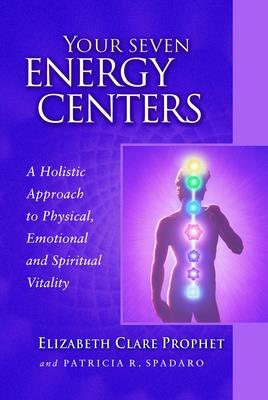 YOUR SEVEN
ENERGY
CENTERS

A Holistic Approach to Physical, Emotional and Spiritual Vitality

ELIZABETH CLARE PROPHET
and PATRICIA R. SPADARO